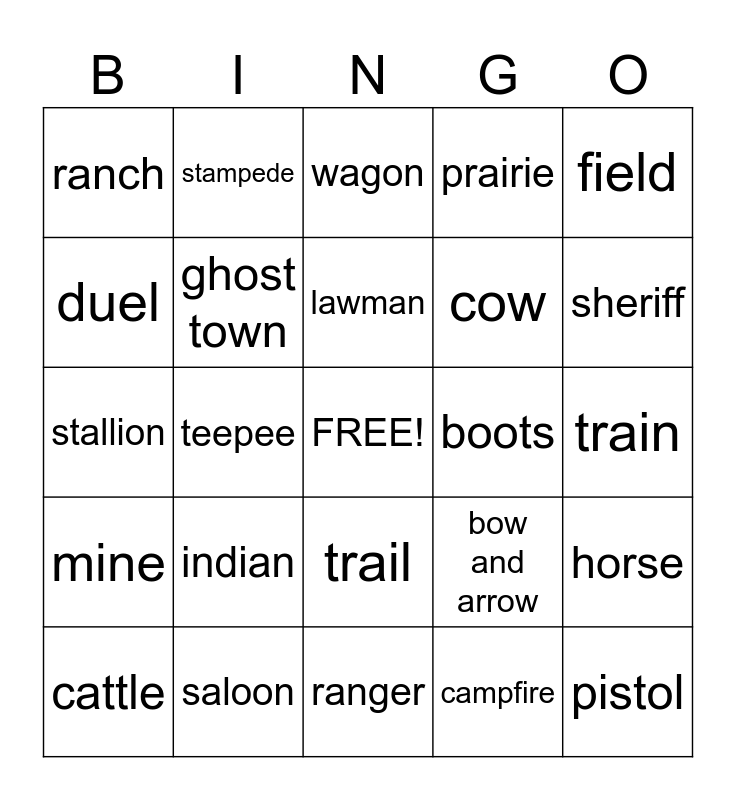 | B | I | N | G | O |
|---|---|---|---|---|
| ranch | stampede | wagon | prairie | field |
| duel | ghost town | lawman | cow | sheriff |
| stallion | teepee | FREE! | boots | train |
| mine | indian | trail | bow and arrow | horse |
| cattle | saloon | ranger | campfire | pistol |